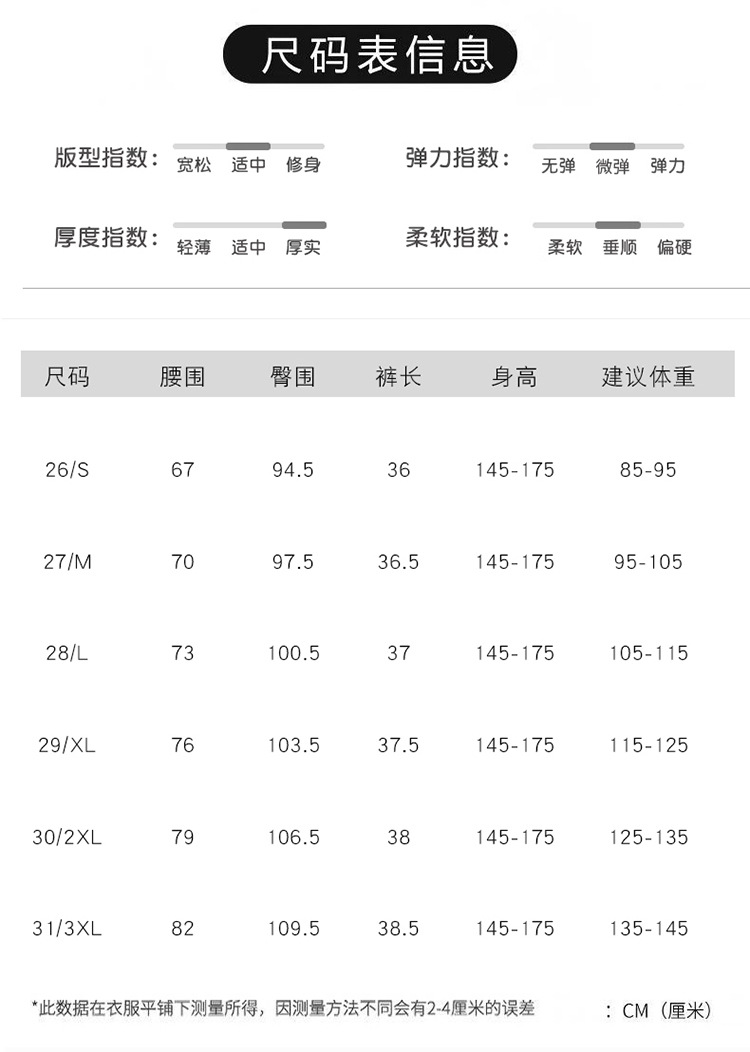 尺码表信息

版型指数: 宽松 适中 修身

弹力指数: 无弹 微弹 弹力

厚度指数: 轻薄 适中 厚实

柔软指数: 柔软 垂顺 偏硬

| 尺码 | 腰围 | 臀围 | 裤长 | 身高 | 建议体重 |
|---|---|---|---|---|---|
| 26/S | 67 | 94.5 | 36 | 145-175 | 85-95 |
| 27/M | 70 | 97.5 | 36.5 | 145-175 | 95-105 |
| 28/L | 73 | 100.5 | 37 | 145-175 | 105-115 |
| 29/XL | 76 | 103.5 | 37.5 | 145-175 | 115-125 |
| 30/2XL | 79 | 106.5 | 38 | 145-175 | 125-135 |
| 31/3XL | 82 | 109.5 | 38.5 | 145-175 | 135-145 |

*此数据在衣服平铺下测量所得，因测量方法不同会有2-4厘米的误差 ：CM（厘米）